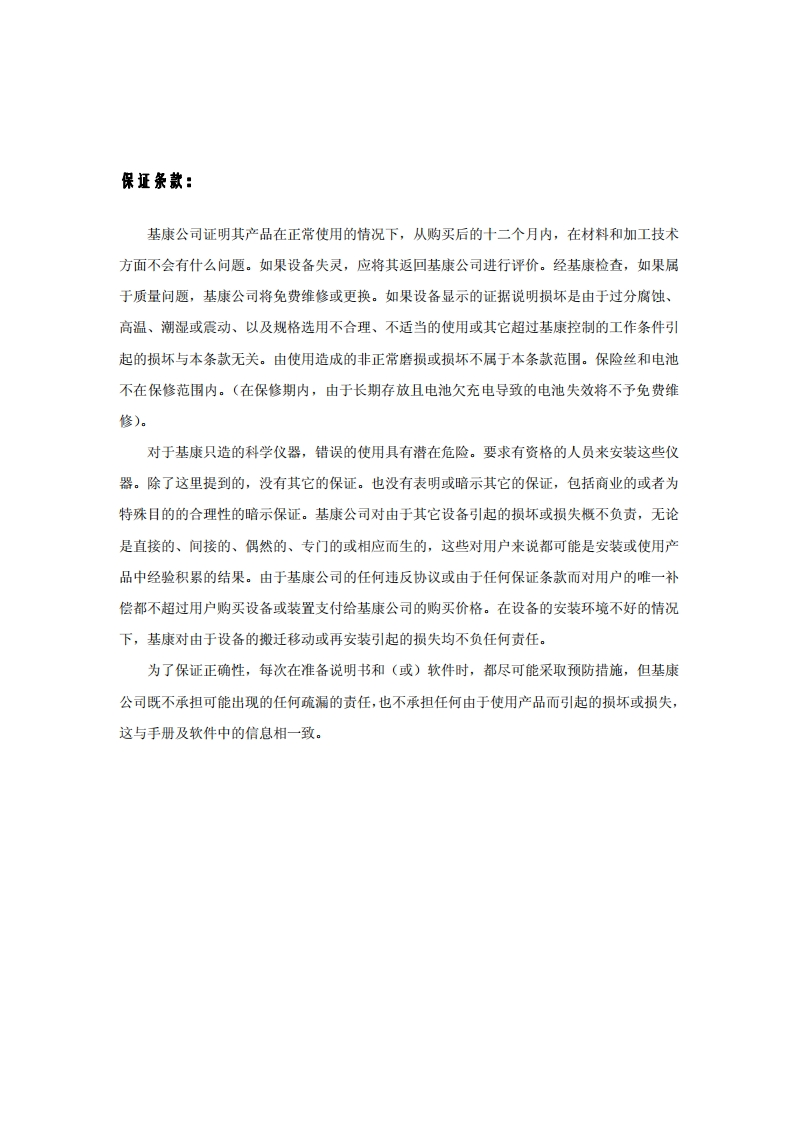 保证条款：

基康公司证明其产品在正常使用的情况下，从购买后的十二个月内，在材料和加工技术方面不会有什么问题。如果设备失灵，应将其返回基康公司进行评价。经基康检查，如果属于质量问题，基康公司将免费维修或更换。如果设备显示的证据说明损坏是由于过分腐蚀、高温、潮湿或震动、以及规格选用不合理、不适当的使用或其它超过基康控制的工作条件引起的损坏与本条款无关。由使用造成的非正常磨损或损坏不属于本条款范围。保险丝和电池不在保修范围内。（在保修期内，由于长期存放且电池欠充电导致的电池失效将不予免费维修）。

对于基康只造的科学仪器，错误的使用具有潜在危险。要求有资格的人员来安装这些仪器。除了这里提到的，没有其它的保证。也没有表明或暗示其它的保证，包括商业的或者为特殊目的的合理性的暗示保证。基康公司对由于其它设备引起的损坏或损失概不负责，无论是直接的、间接的、偶然的、专门的或相应而生的，这些对用户来说都可能是安装或使用产品中经验积累的结果。由于基康公司的任何违反协议或由于任何保证条款而对用户的唯一补偿都不超过用户购买设备或装置支付给基康公司的购买价格。在设备的安装环境不好的情况下，基康对由于设备的搬迁移动或再安装引起的损失均不负任何责任。

为了保证正确性，每次在准备说明书和（或）软件时，都尽可能采取预防措施，但基康公司既不承担可能出现的任何疏漏的责任，也不承担任何由于使用产品而引起的损坏或损失，这与手册及软件中的信息相一致。